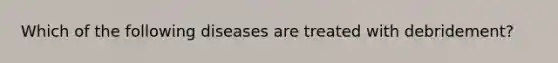 Which of the following diseases are treated with debridement?